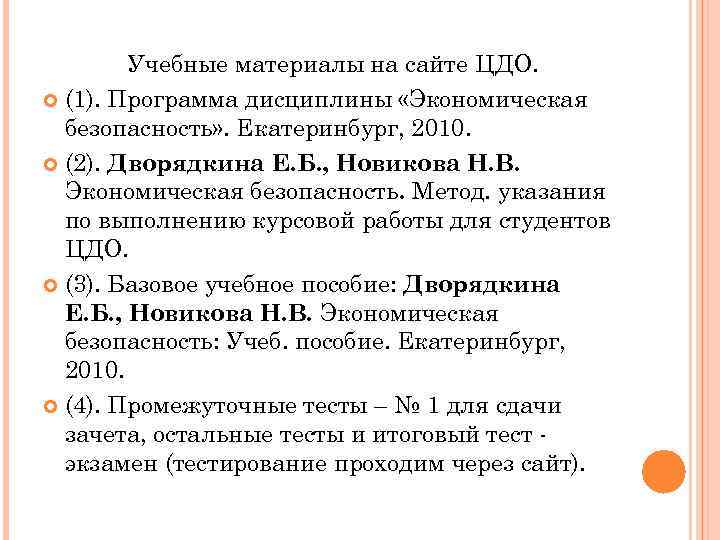 Учебные материалы на сайте ЦДО.

(1). Программа дисциплины «Экономическая безопасность». Екатеринбург, 2010.

(2). Дворядкина Е.Б., Новикова Н.В. Экономическая безопасность. Метод. указания по выполнению курсовой работы для студентов ЦДО.

(3). Базовое учебное пособие: Дворядкина Е.Б., Новикова Н.В. Экономическая безопасность: Учеб. пособие. Екатеринбург, 2010.

(4). Промежуточные тесты – № 1 для сдачи зачета, остальные тесты и итоговый тест - экзамен (тестирование проходим через сайт).